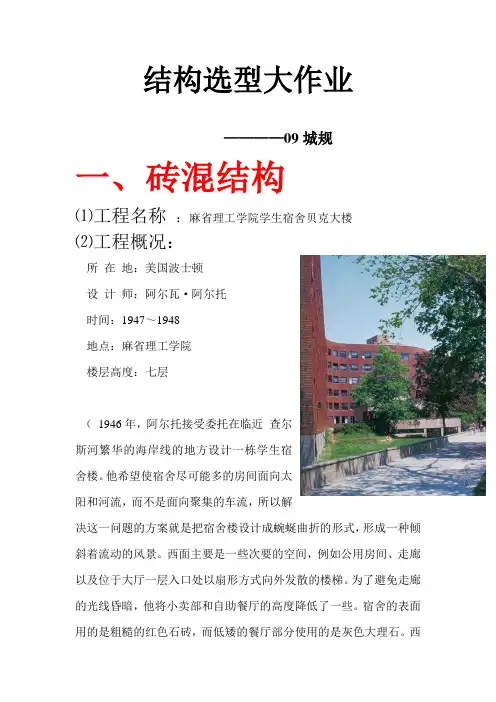 结构选型大作业

————09 城规

一、砖混结构

(1)工程名称 ：麻省理工学院学生宿舍贝克大楼

(2)工程概况：

所 在 地：美国波士顿

设 计 师：阿尔瓦·阿尔托

时间：1947～1948

地点：麻省理工学院

楼层高度：七层

（ 1946 年，阿尔托接受委托在临近 查尔斯河繁华的海岸线的地方设计一栋学生宿舍楼。他希望使宿舍尽可能多的房间面向太阳和河流，而不是面向聚集的车流，所以解决这一问题的方案就是把宿舍楼设计成蜿蜒曲折的形式，形成一种倾斜着流动的风景。西面主要是一些次要的空间，例如公用房间、走廊以及位于大厅一层入口处以扇形方式向外发散的楼梯。为了避免走廊的光线昏暗，他将小卖部和自助餐厅的高度降低了一些。宿舍的表面用的是粗糙的红色石砖，而低矮的餐厅部分使用的是灰色大理石。西